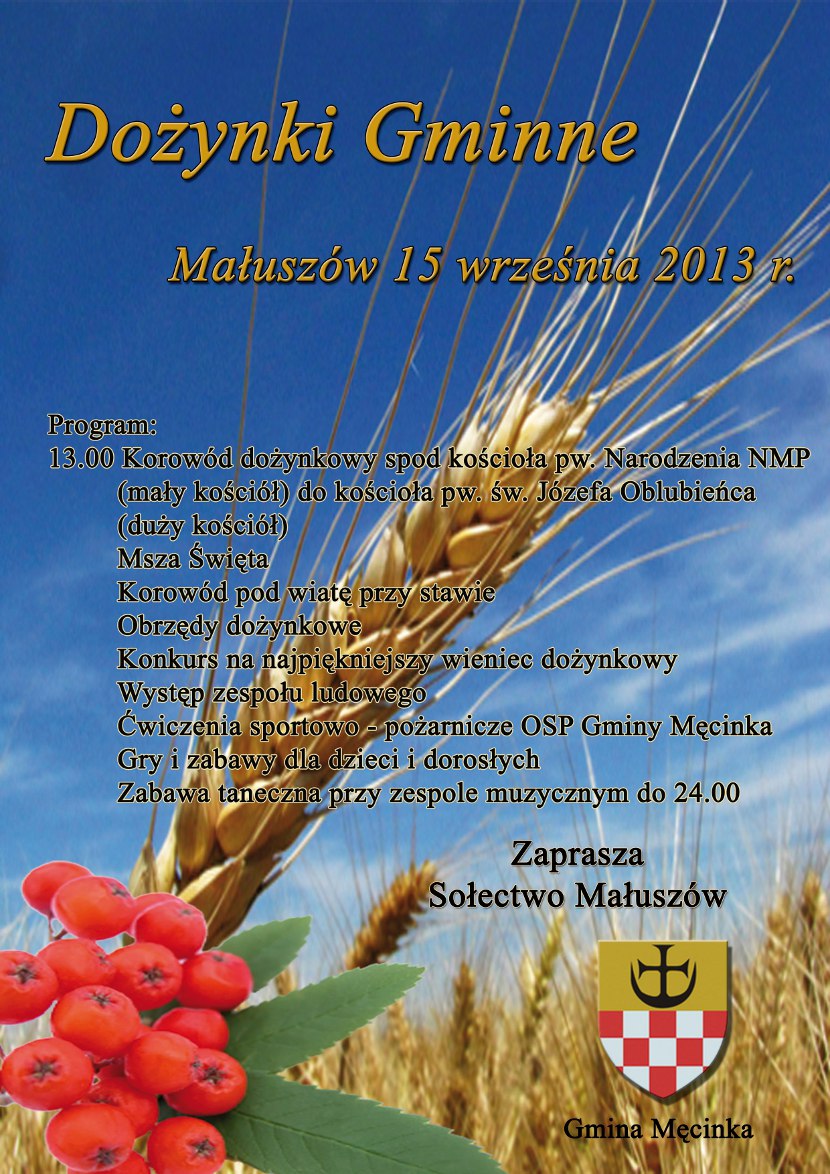 Dożynki Gminne

Małuszów 15 września 2013 r.

Program:
13.00 Korowód dożynkowy spod kościoła pw. Narodzenia NMP (mały kościół) do kościoła pw. św. Józefa Oblubieńca (duży kościół)
Msza Święta
Korowód pod wiatę przy stawie
Obrzędy dożynkowe
Konkurs na najpiękniejszy wieniec dożynkowy
Występ zespołu ludowego
Ćwiczenia sportowo - pożarnicze OSP Gminy Męcinka
Gry i zabawy dla dzieci i dorosłych
Zabawa taneczna przy zespole muzycznym do 24.00

Zaprasza
Sołectwo Małuszów

Gmina Męcinka